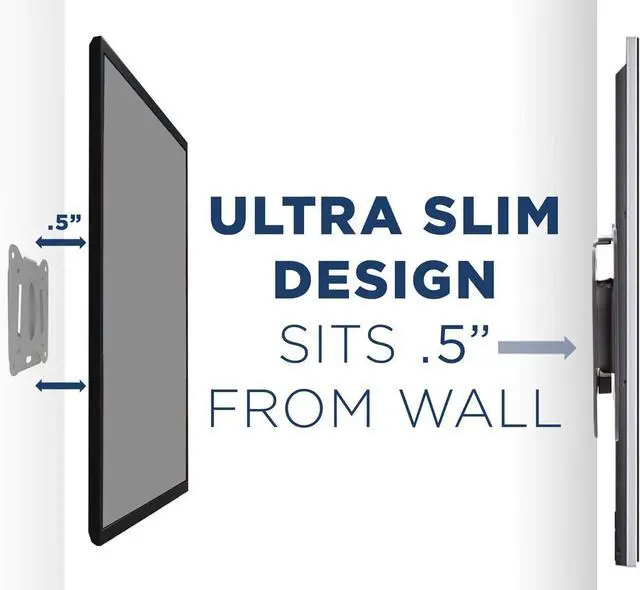 .5”

ULTRA SLIM DESIGN

SITS .5” FROM WALL